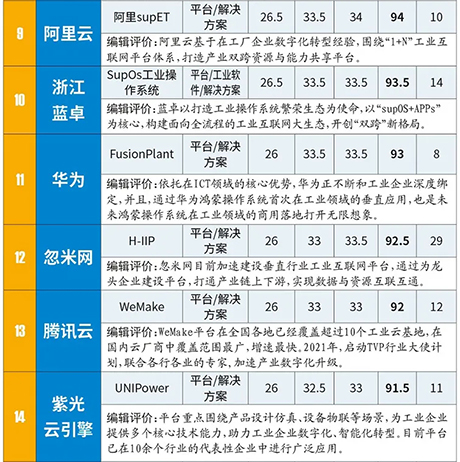 | 9 | 阿里云 | 阿里supET | 平台/解决方案 | 26.5 | 33.5 | 34 | 94 | 10 |
|---|---|---|---|---|---|---|---|---|
| | | 编辑评价：阿里云基于在工厂企业数字化转型经验，围绕“1+N”工业互联网平台体系，打造产业双跨资源与能力共享平台。 | | | | | | |
| 10 | 浙江蓝卓 | SupOs工业操作系统 | 平台/工业软件/解决方案 | 26.5 | 33.5 | 33.5 | 93.5 | 14 |
| | | 编辑评价：蓝卓以打造工业操作系统繁荣生态为使命，以“supOS+APPs”为核心，构建面向全流程的工业互联网大生态，开创“双跨”新格局。 | | | | | | |
| 11 | 华为 | FusionPlant | 平台/解决方案 | 26 | 33.5 | 33.5 | 93 | 8 |
| | | 编辑评价：依托在ICT领域的核心优势，华为正不断和工业企业深度绑定，并且，通过华为鸿蒙操作系统首次在工业领域的垂直应用，也是未来鸿蒙操作系统在工业领域的商用落地打开无限想象。 | | | | | | |
| 12 | 忽米网 | H-IIP | 平台/解决方案 | 26 | 33 | 33.5 | 92.5 | 29 |
| | | 编辑评价：忽米网目前加速建设垂直行业工业互联网平台，通过为龙头企业建设平台，打通产业链上下游，实现数据与资源互联互通。 | | | | | | |
| 13 | 腾讯云 | WeMake | 平台/解决方案 | 26 | 33 | 33 | 92 | 12 |
| | | 编辑评价：WeMake平台在全国各地已经覆盖超过10个工业云基地，在国内云厂商中覆盖范围最广，增速最快。2021年，启动TVP行业大使计划，联合各行各业的专家，加速产业数字化升级。 | | | | | | |
| 14 | 紫光云引擎 | UNIPower | 平台/解决方案 | 26 | 32.5 | 33 | 91.5 | 11 |
| | | 编辑评价：平台重点围绕产品设计仿真、设备物联等场景，为工业企业提供多个核心技术能力，助力工业企业数字化、智能化转型。目前平台已在10余个行业的代表性企业中进行广泛应用。 | | | | | | |